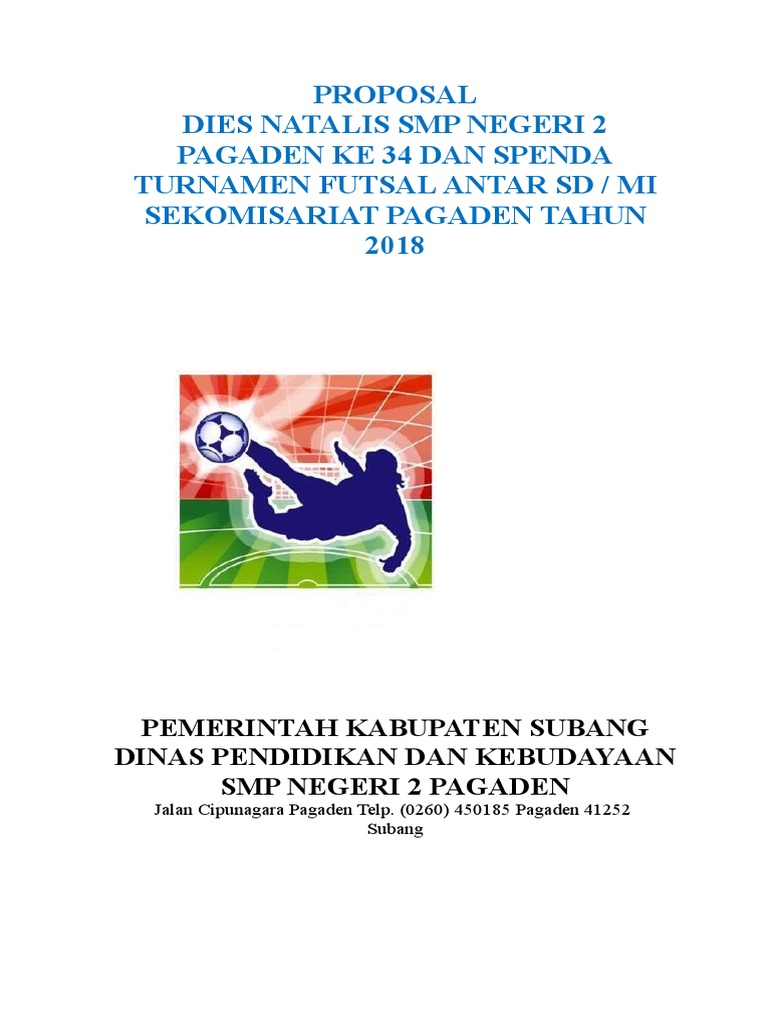 PROPOSAL
DIES NATALIS SMP NEGERI 2 PAGADEN KE 34 DAN SPENDA TURNAMEN FUTSAL ANTAR SD / MI SEKOMISARIAT PAGADEN TAHUN 2018

PEMERINTAH KABUPATEN SUBANG
DINAS PENDIDIKAN DAN KEBUDAYAAN
SMP NEGERI 2 PAGADEN
Jalan Cipunagara Pagaden Telp. (0260) 450185 Pagaden 41252 Subang